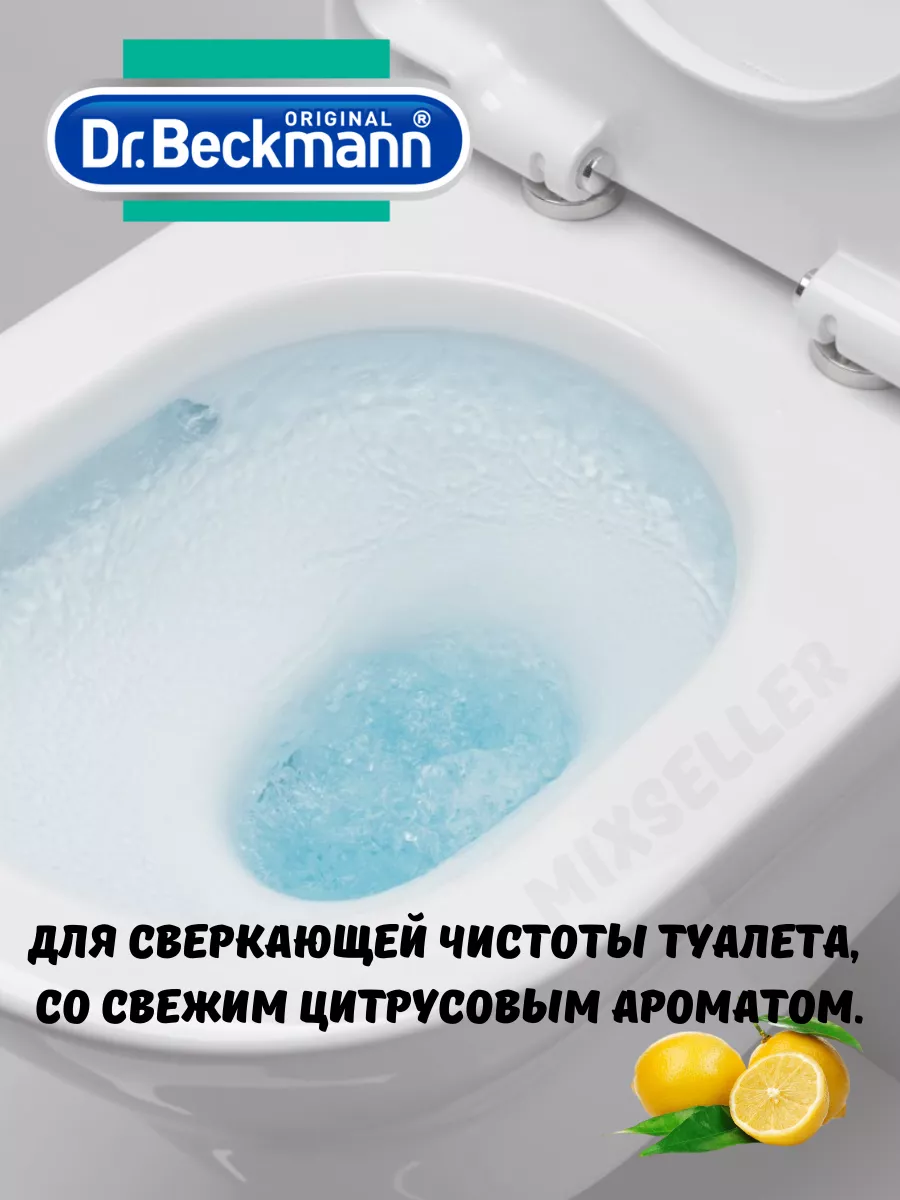 ORIGINAL ®
Dr.Beckmann

MIXSELLER

ДЛЯ СВЕРКАЮЩЕЙ ЧИСТОТЫ ТУАЛЕТА, СО СВЕЖИМ ЦИТРУСОВЫМ АРОМАТОМ.